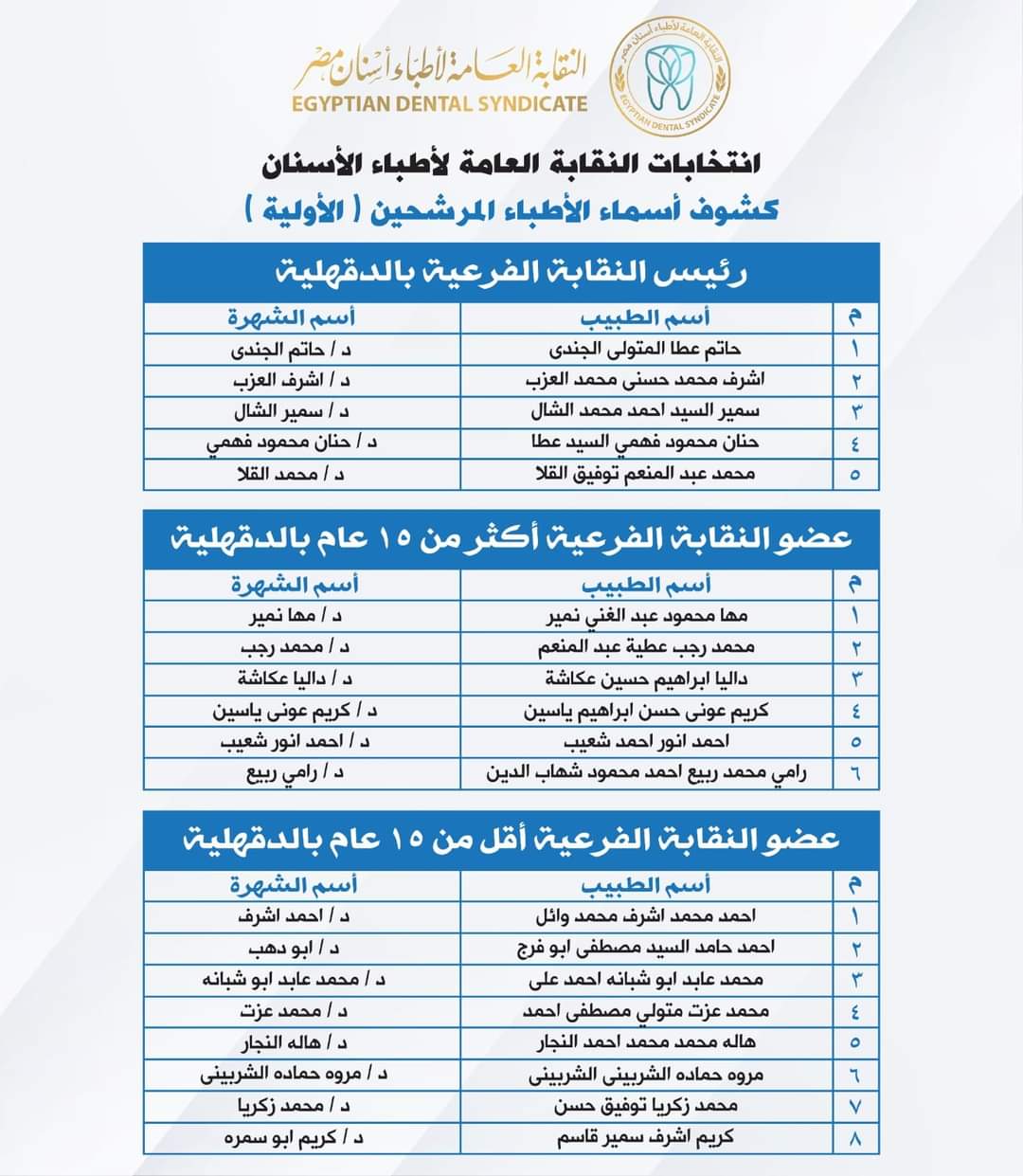 النقابة العامة لأطباء أسنان مصر
EGYPTIAN DENTAL SYNDICATE

النقابة العامة لأطباء أسنان مصر
EGYPTIAN DENTAL SYNDICATE

انتخابات النقابة العامة لأطباء الأسنان
كشوف أسماء الأطباء المرشحين ( الأولية )

رئيس النقابة الفرعية بالدقهلية

| م | أسم الطبيب | أسم الشهرة |
|---|---|---|
| ١ | حاتم عطا المتولى الجندى | د / حاتم الجندى |
| ٢ | اشرف محمد حسنى محمد العزب | د / اشرف العزب |
| ٣ | سمير السيد احمد محمد الشال | د / سمير الشال |
| ٤ | حنان محمود فهمي السيد عطا | د / حنان محمود فهمي |
| ٥ | محمد عبد المنعم توفيق القلا | د / محمد القلا |

عضو النقابة الفرعية أكثر من ١٥ عام بالدقهلية

| م | أسم الطبيب | أسم الشهرة |
|---|---|---|
| ١ | مها محمود عبد الغني نمير | د / مها نمير |
| ٢ | محمد رجب عطية عبد المنعم | د / محمد رجب |
| ٣ | داليا ابراهيم حسين عكاشة | د / داليا عكاشة |
| ٤ | كريم عونى حسن ابراهيم ياسين | د / كريم عونى ياسين |
| ٥ | احمد انور احمد شعيب | د / احمد انور شعيب |
| ٦ | رامي محمد ربيع احمد محمود شهاب الدين | د / رامي ربيع |

عضو النقابة الفرعية أقل من ١٥ عام بالدقهلية

| م | أسم الطبيب | أسم الشهرة |
|---|---|---|
| ١ | احمد محمد اشرف محمد وائل | د / احمد اشرف |
| ٢ | احمد حامد السيد مصطفى ابو فرج | د / ابو دهب |
| ٣ | محمد عابد ابو شبانه احمد على | د / محمد عابد ابو شبانه |
| ٤ | محمد عزت متولي مصطفى احمد | د / محمد عزت |
| ٥ | هاله محمد محمد احمد النجار | د / هاله النجار |
| ٦ | مروه حماده الشربينى الشربينى | د / مروه حماده الشربينى |
| ٧ | محمد زكريا توفيق حسن | د / محمد زكريا |
| ٨ | كريم اشرف سمير قاسم | د / كريم ابو سمره |